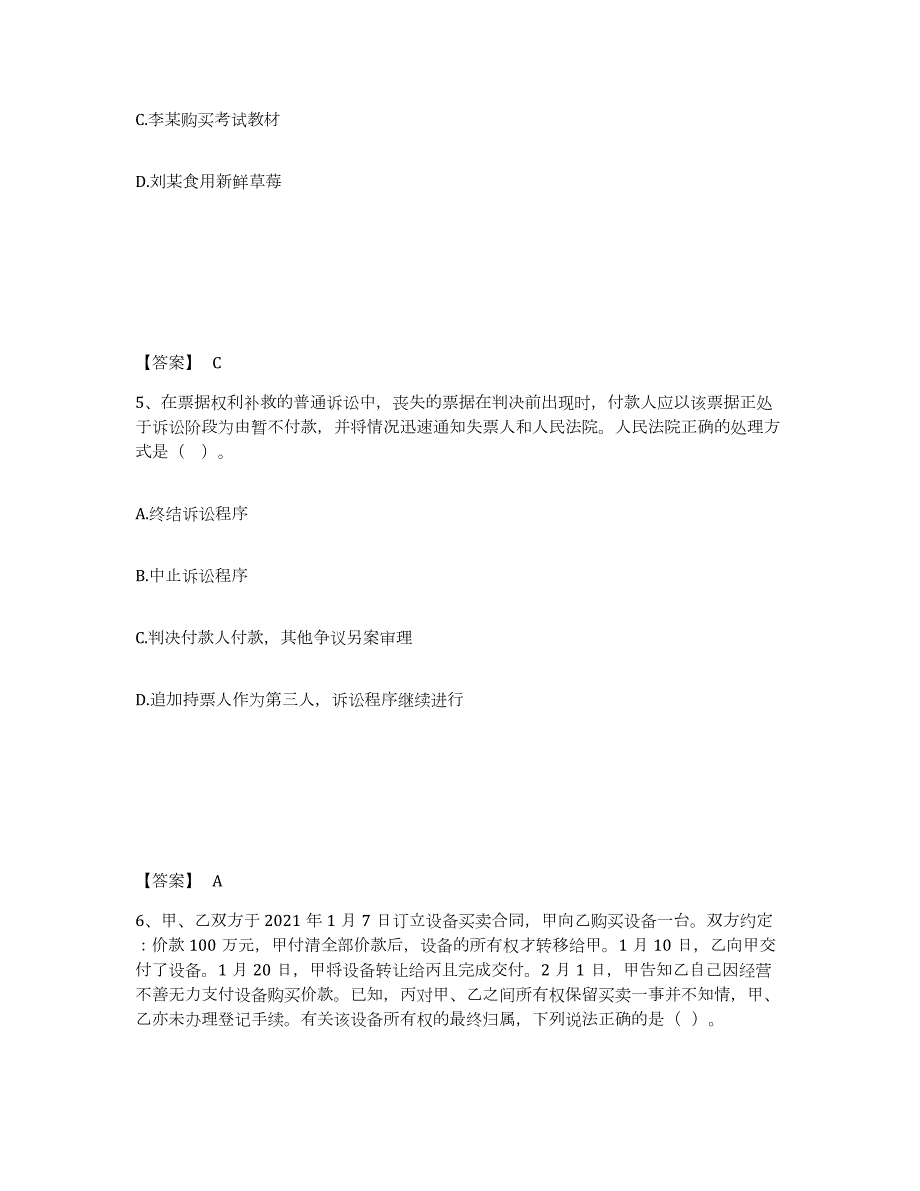 C.李某购买考试教材

D.刘某食用新鲜草莓

【答案】 C

5、在票据权利补救的普通诉讼中，丧失的票据在判决前出现时，付款人应以该票据正处于诉讼阶段为由暂不付款，并将情况迅速通知失票人和人民法院。人民法院正确的处理方式是（ ）。

A.终结诉讼程序

B.中止诉讼程序

C.判决付款人付款，其他争议另案审理

D.追加持票人作为第三人，诉讼程序继续进行

【答案】 A

6、甲、乙双方于 2021 年 1 月 7 日订立设备买卖合同，甲向乙购买设备一台。双方约定：价款 100 万元，甲付清全部价款后，设备的所有权才转移给甲。1 月 10 日，乙向甲交付了设备。1 月 20 日，甲将设备转让给丙且完成交付。2 月 1 日，甲告知乙自己因经营不善无力支付设备购买价款。已知，丙对甲、乙之间所有权保留买卖一事并不知情，甲、乙亦未办理登记手续。有关该设备所有权的最终归属，下列说法正确的是（ ）。